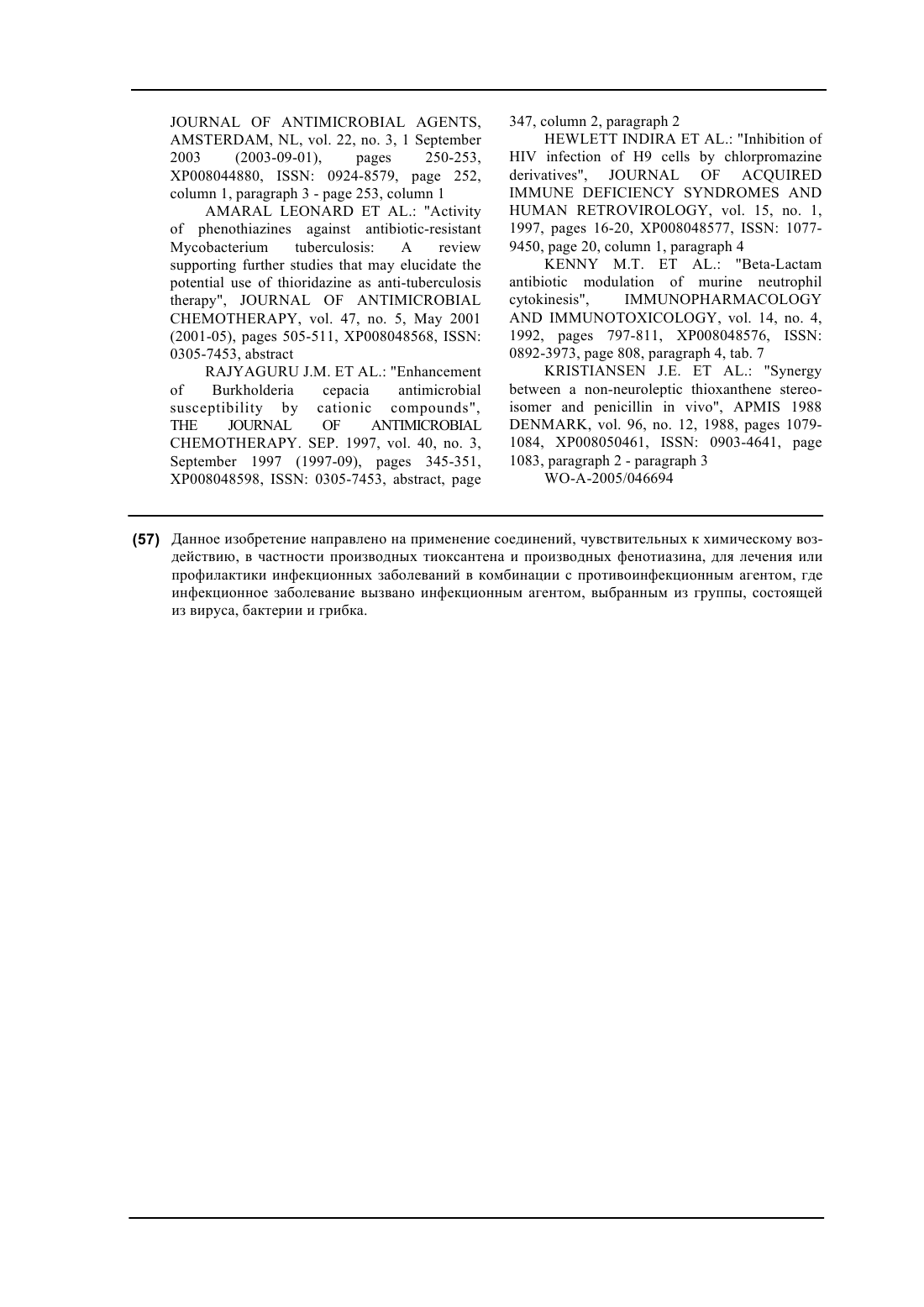 JOURNAL OF ANTIMICROBIAL AGENTS, AMSTERDAM, NL, vol. 22, no. 3, 1 September 2003 (2003-09-01), pages 250-253, XP008044880, ISSN: 0924-8579, page 252, column 1, paragraph 3 - page 253, column 1

AMARAL LEONARD ET AL.: "Activity of phenothiazines against antibiotic-resistant Mycobacterium tuberculosis: A review supporting further studies that may elucidate the potential use of thioridazine as anti-tuberculosis therapy", JOURNAL OF ANTIMICROBIAL CHEMOTHERAPY, vol. 47, no. 5, May 2001 (2001-05), pages 505-511, XP008048568, ISSN: 0305-7453, abstract

RAJYAGURU J.M. ET AL.: "Enhancement of Burkholderia cepacia antimicrobial susceptibility by cationic compounds", THE JOURNAL OF ANTIMICROBIAL CHEMOTHERAPY. SEP. 1997, vol. 40, no. 3, September 1997 (1997-09), pages 345-351, XP008048598, ISSN: 0305-7453, abstract, page 347, column 2, paragraph 2

HEWLETT INDIRA ET AL.: "Inhibition of HIV infection of H9 cells by chlorpromazine derivatives", JOURNAL OF ACQUIRED IMMUNE DEFICIENCY SYNDROMES AND HUMAN RETROVIROLOGY, vol. 15, no. 1, 1997, pages 16-20, XP008048577, ISSN: 1077-9450, page 20, column 1, paragraph 4

KENNY M.T. ET AL.: "Beta-Lactam antibiotic modulation of murine neutrophil cytokinesis", IMMUNOPHARMACOLOGY AND IMMUNOTOXICOLOGY, vol. 14, no. 4, 1992, pages 797-811, XP008048576, ISSN: 0892-3973, page 808, paragraph 4, tab. 7

KRISTIANSEN J.E. ET AL.: "Synergy between a non-neuroleptic thioxanthene stereoisomer and penicillin in vivo", APMIS 1988 DENMARK, vol. 96, no. 12, 1988, pages 1079-1084, XP008050461, ISSN: 0903-4641, page 1083, paragraph 2 - paragraph 3

WO-A-2005/046694

(57) Данное изобретение направлено на применение соединений, чувствительных к химическому воздействию, в частности производных тиоксантена и производных фенотиазина, для лечения или профилактики инфекционных заболеваний в комбинации с противоинфекционным агентом, где инфекционное заболевание вызвано инфекционным агентом, выбранным из группы, состоящей из вируса, бактерии и грибка.